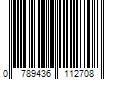 0 789436 112708